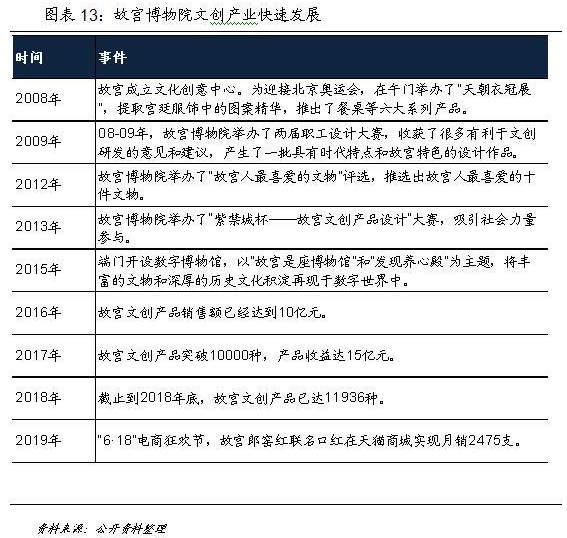 图表 13：故宫博物院文创产业快速发展

| 时间 | 事件 |
|---|---|
| 2008年 | 故宫成立文化创意中心。为迎接北京奥运会，在午门举办了"天朝衣冠展"，提取宫廷服饰中的图案精华，推出了餐桌等六大系列产品。 |
| 2009年 | 08-09年，故宫博物院举办了两届职工设计大赛，收获了很多有利于文创研发的意见和建议，产生了一批具有时代特点和故宫特色的设计作品。 |
| 2012年 | 故宫博物院举办了"故宫人最喜爱的文物"评选，推选出故宫人最喜爱的十件文物。 |
| 2013年 | 故宫博物院举办了"紫禁城杯——故宫文创产品设计"大赛，吸引社会力量参与。 |
| 2015年 | 端门开设数字博物馆，以"故宫是座博物馆"和"发现养心殿"为主题，将丰富的文物和深厚的历史文化积淀再现于数字世界中。 |
| 2016年 | 故宫文创产品销售额已经达到10亿元。 |
| 2017年 | 故宫文创产品突破10000种，产品收益达15亿元。 |
| 2018年 | 截止到2018年底，故宫文创产品已达11936种。 |
| 2019年 | "6·18"电商狂欢节，故宫郎窑红联名口红在天猫商城实现月销2475支。 |

资料来源：公开资料整理